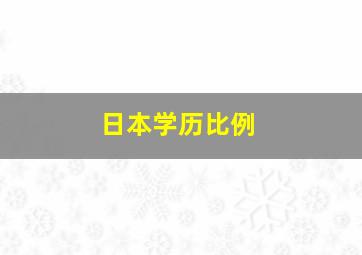 日本学历比例